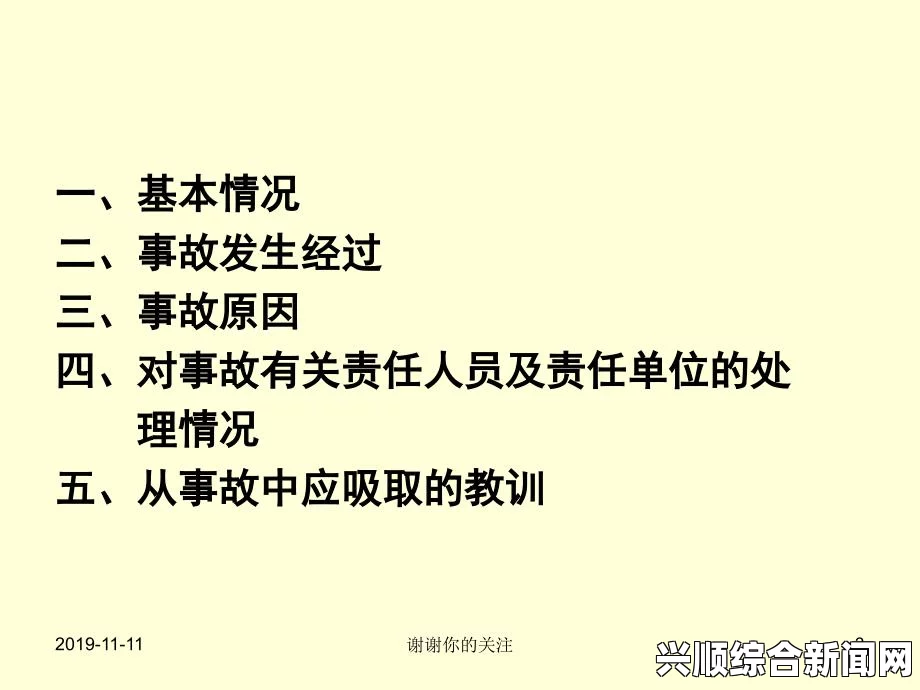 一、基本情况
二、事故发生经过
三、事故原因
四、对事故有关责任人员及责任单位的处理情况
五、从事故中应吸取的教训

2019-11-11

谢谢你的关注

兴顺综合新闻网